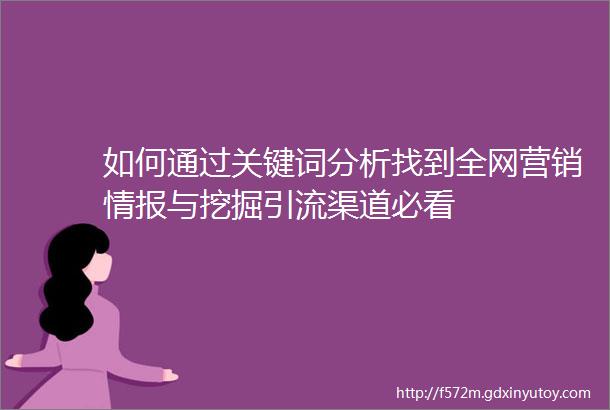 如何通过关键词分析找到全网营销情报与挖掘引流渠道必看

http://f572m.gdxinyutoy.com